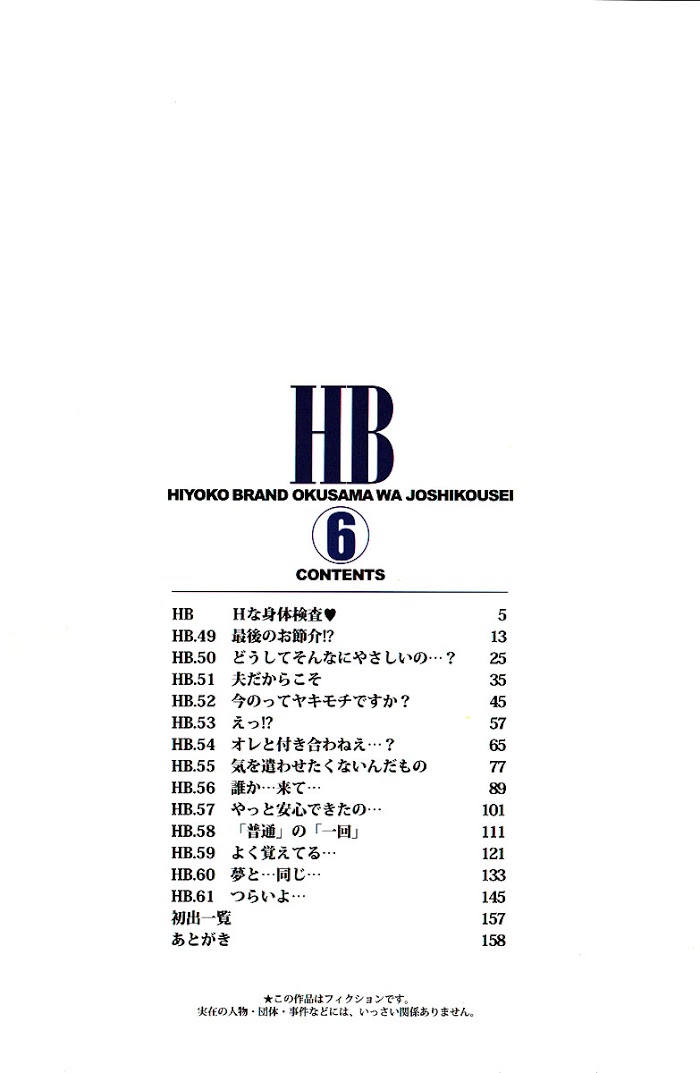 HB
HIYOKO BRAND OKUSAMA WA JOSHIKOUSEI
6
CONTENTS

| | | |
|---|---|---|
| HB | Hな身体検査♥ | 5 |
| HB.49 | 最後のお節介!? | 13 |
| HB.50 | どうしてそんなにやさしいの…？ | 25 |
| HB.51 | 夫だからこそ | 35 |
| HB.52 | 今のってヤキモチですか？ | 45 |
| HB.53 | えっ!? | 57 |
| HB.54 | オレと付き合わねえ…？ | 65 |
| HB.55 | 気を遣わせたくないんだもの | 77 |
| HB.56 | 誰か…来て… | 89 |
| HB.57 | やっと安心できたの… | 101 |
| HB.58 | 「普通」の「一回」 | 111 |
| HB.59 | よく覚えてる… | 121 |
| HB.60 | 夢と…同じ… | 133 |
| HB.61 | つらいよ… | 145 |
| 初出一覧 | | 157 |
| あとがき | | 158 |

★この作品はフィクションです。
実在の人物・団体・事件などには、いっさい関係ありません。